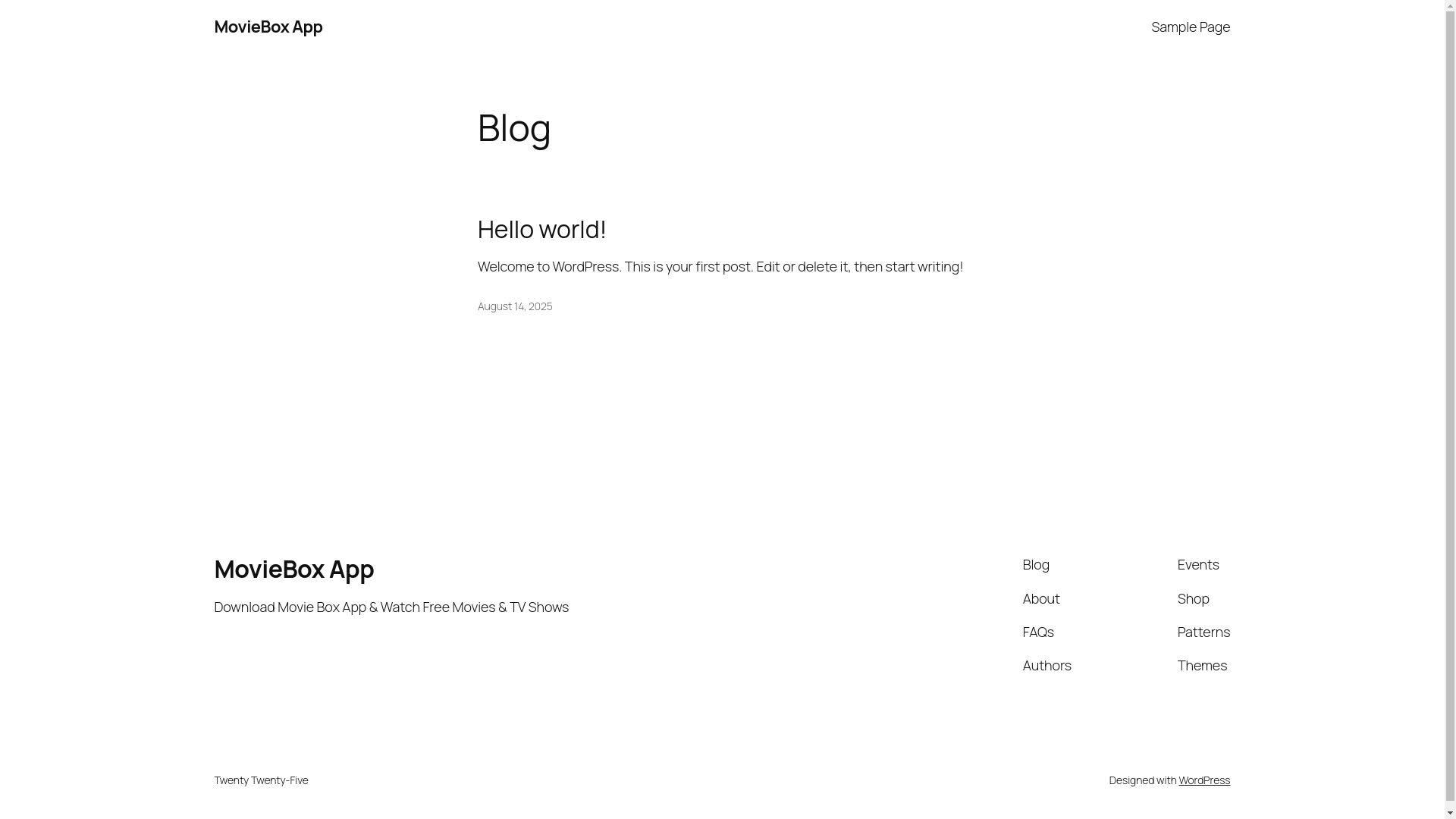 MovieBox App

Sample Page

Blog

Hello world!

Welcome to WordPress. This is your first post. Edit or delete it, then start writing!

August 14, 2025

MovieBox App

Download Movie Box App & Watch Free Movies & TV Shows

Blog
About
FAQs
Authors

Events
Shop
Patterns
Themes

Twenty Twenty-Five

Designed with WordPress